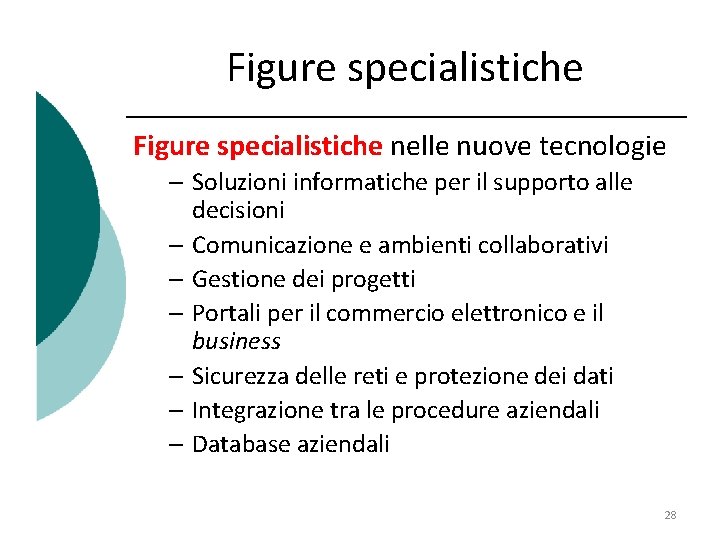 Figure specialistiche

Figure specialistiche nelle nuove tecnologie

– Soluzioni informatiche per il supporto alle decisioni
– Comunicazione e ambienti collaborativi
– Gestione dei progetti
– Portali per il commercio elettronico e il business
– Sicurezza delle reti e protezione dei dati
– Integrazione tra le procedure aziendali
– Database aziendali

28